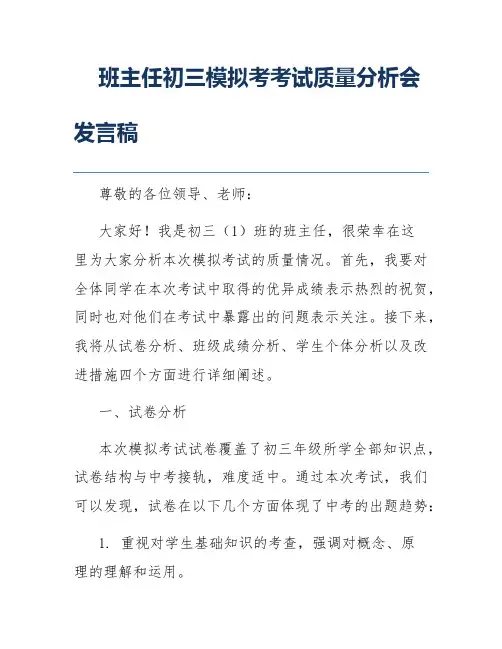 班主任初三模拟考考试质量分析会发言稿

尊敬的各位领导、老师：

大家好！我是初三（1）班的班主任，很荣幸在这里为大家分析本次模拟考试的质量情况。首先，我要对全体同学在本次考试中取得的优异成绩表示热烈的祝贺，同时也对他们在考试中暴露出的问题表示关注。接下来，我将从试卷分析、班级成绩分析、学生个体分析以及改进措施四个方面进行详细阐述。

一、试卷分析

本次模拟考试试卷覆盖了初三年级所学全部知识点，试卷结构与中考接轨，难度适中。通过本次考试，我们可以发现，试卷在以下几个方面体现了中考的出题趋势：

1. 重视对学生基础知识的考查，强调对概念、原理的理解和运用。